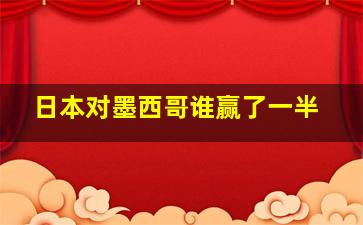 日本对墨西哥谁赢了一半